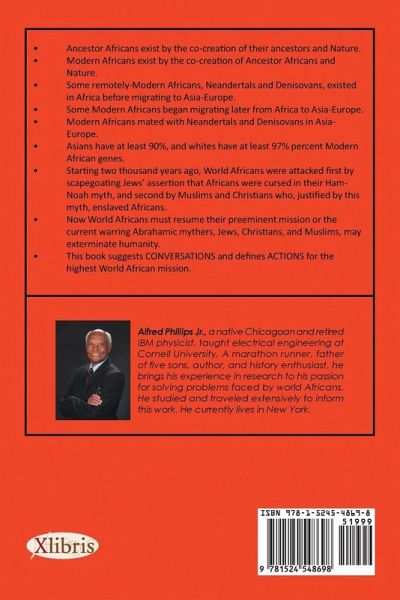 • Ancestor Africans exist by the co-creation of their ancestors and Nature.
• Modern Africans exist by the co-creation of Ancestor Africans and Nature.
• Some remotely-Modern Africans, Neandertals and Denisovans, existed in Africa before migrating to Asia-Europe.
• Some Modern Africans began migrating later from Africa to Asia-Europe.
• Modern Africans mated with Neandertals and Denisovans in Asia-Europe.
• Asians have at least 90%, and whites have at least 97% percent Modern African genes.
• Starting two thousand years ago, World Africans were attacked first by scapegoating Jews' assertion that Africans were cursed in their Ham-Noah myth, and second by Muslims and Christians who, justified by this myth, enslaved Africans.
• Now World Africans must resume their preeminent mission or the current warring Abrahamic mythers, Jews, Christians, and Muslims, may exterminate humanity.
• This book suggests CONVERSATIONS and defines ACTIONS for the highest World African mission.

Alfred Phillips Jr., a native Chicagoan and retired IBM physicist, taught electrical engineering at Cornell University. A marathon runner, father of five sons, author, and history enthusiast, he brings his experience in research to his passion for solving problems faced by world Africans. He studied and traveled extensively to inform this work. He currently lives in New York.

Xlibris

ISBN 978-1-5245-4869-8
51999
9 781524 548698